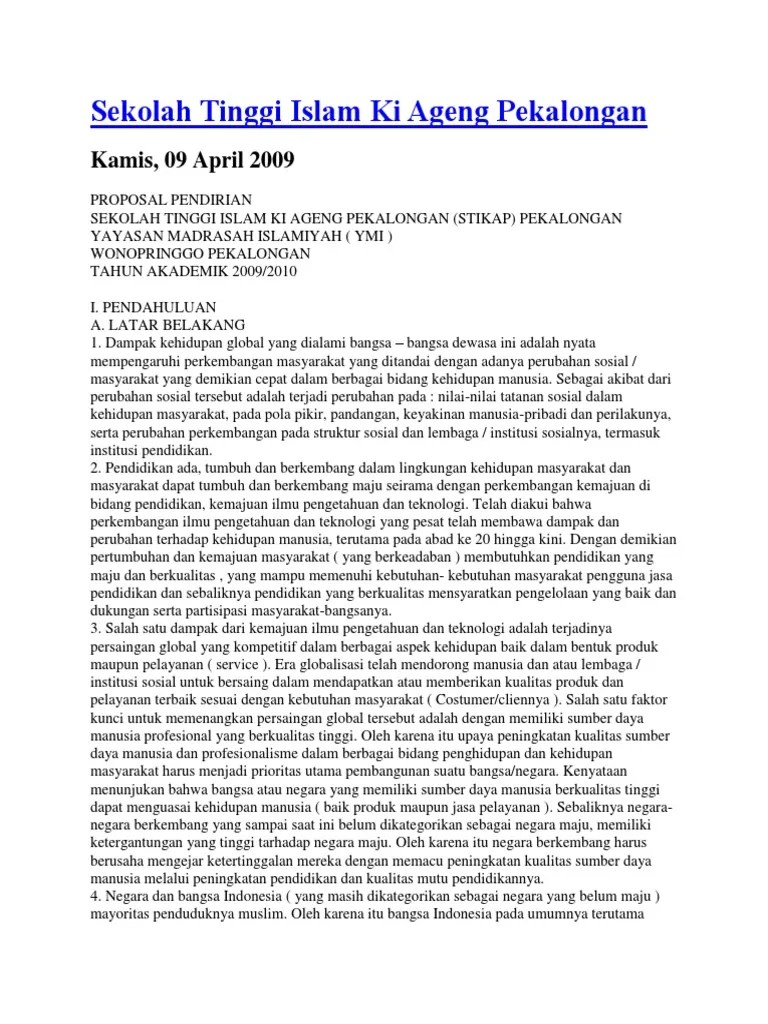 Sekolah Tinggi Islam Ki Ageng Pekalongan

Kamis, 09 April 2009

PROPOSAL PENDIRIAN
SEKOLAH TINGGI ISLAM KI AGENG PEKALONGAN (STIKAP) PEKALONGAN
YAYASAN MADRASAH ISLAMIYAH ( YMI )
WONOPRINGGO PEKALONGAN
TAHUN AKADEMIK 2009/2010

I. PENDAHULUAN
A. LATAR BELAKANG
1. Dampak kehidupan global yang dialami bangsa – bangsa dewasa ini adalah nyata mempengaruhi perkembangan masyarakat yang ditandai dengan adanya perubahan sosial / masyarakat yang demikian cepat dalam berbagai bidang kehidupan manusia. Sebagai akibat dari perubahan sosial tersebut adalah terjadi perubahan pada : nilai-nilai tatanan sosial dalam kehidupan masyarakat, pada pola pikir, pandangan, keyakinan manusia-pribadi dan perilakunya, serta perubahan perkembangan pada struktur sosial dan lembaga / institusi sosialnya, termasuk institusi pendidikan.
2. Pendidikan ada, tumbuh dan berkembang dalam lingkungan kehidupan masyarakat dan masyarakat dapat tumbuh dan berkembang maju seirama dengan perkembangan kemajuan di bidang pendidikan, kemajuan ilmu pengetahuan dan teknologi. Telah diakui bahwa perkembangan ilmu pengetahuan dan teknologi yang pesat telah membawa dampak dan perubahan terhadap kehidupan manusia, terutama pada abad ke 20 hingga kini. Dengan demikian pertumbuhan dan kemajuan masyarakat ( yang berkeadaban ) membutuhkan pendidikan yang maju dan berkualitas , yang mampu memenuhi kebutuhan- kebutuhan masyarakat pengguna jasa pendidikan dan sebaliknya pendidikan yang berkualitas mensyaratkan pengelolaan yang baik dan dukungan serta partisipasi masyarakat-bangsanya.
3. Salah satu dampak dari kemajuan ilmu pengetahuan dan teknologi adalah terjadinya persaingan global yang kompetitif dalam berbagai aspek kehidupan baik dalam bentuk produk maupun pelayanan ( service ). Era globalisasi telah mendorong manusia dan atau lembaga / institusi sosial untuk bersaing dalam mendapatkan atau memberikan kualitas produk dan pelayanan terbaik sesuai dengan kebutuhan masyarakat ( Costumer/cliennya ). Salah satu faktor kunci untuk memenangkan persaingan global tersebut adalah dengan memiliki sumber daya manusia profesional yang berkualitas tinggi. Oleh karena itu upaya peningkatan kualitas sumber daya manusia dan profesionalisme dalam berbagai bidang penghidupan dan kehidupan masyarakat harus menjadi prioritas utama pembangunan suatu bangsa/negara. Kenyataan menunjukan bahwa bangsa atau negara yang memiliki sumber daya manusia berkualitas tinggi dapat menguasai kehidupan manusia ( baik produk maupun jasa pelayanan ). Sebaliknya negara-negara berkembang yang sampai saat ini belum dikategorikan sebagai negara maju, memiliki ketergantungan yang tinggi tarhadap negara maju. Oleh karena itu negara berkembang harus berusaha mengejar ketertinggalan mereka dengan memacu peningkatan kualitas sumber daya manusia melalui peningkatan pendidikan dan kualitas mutu pendidikannya.
4. Negara dan bangsa Indonesia ( yang masih dikategorikan sebagai negara yang belum maju ) mayoritas penduduknya muslim. Oleh karena itu bangsa Indonesia pada umumnya terutama